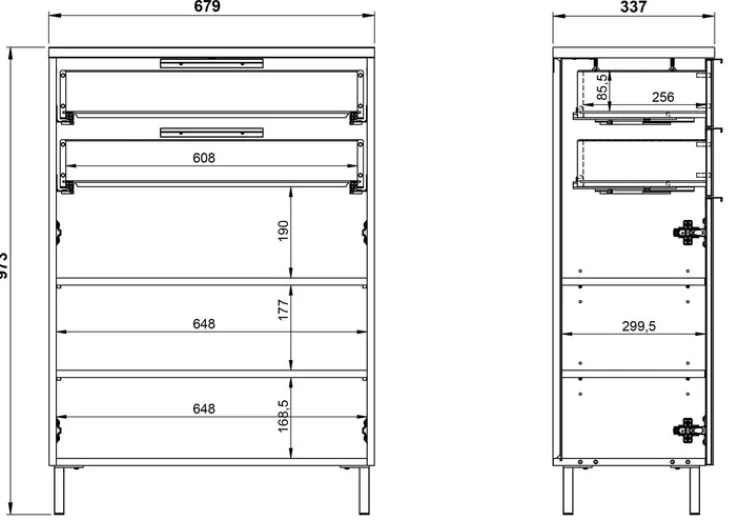 679
337
973
85,5
256
608
190
177
648
299,5
648
168,5